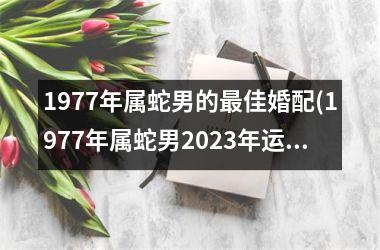 1977年属蛇男的最佳婚配(1977年属蛇男2023年运...